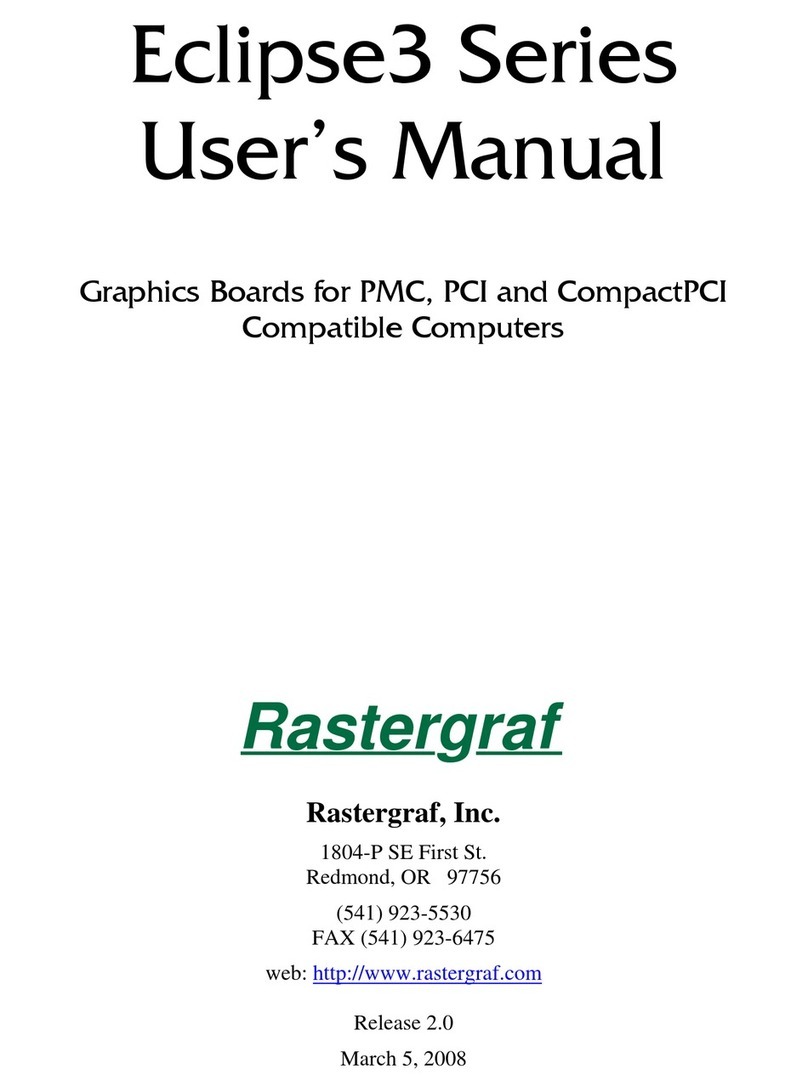 Eclipse3 Series
User's Manual

Graphics Boards for PMC, PCI and CompactPCI Compatible Computers

Rastergraf

Rastergraf, Inc.

1804-P SE First St.
Redmond, OR 97756

(541) 923-5530
FAX (541) 923-6475

web: http://www.rastergraf.com

Release 2.0

March 5, 2008